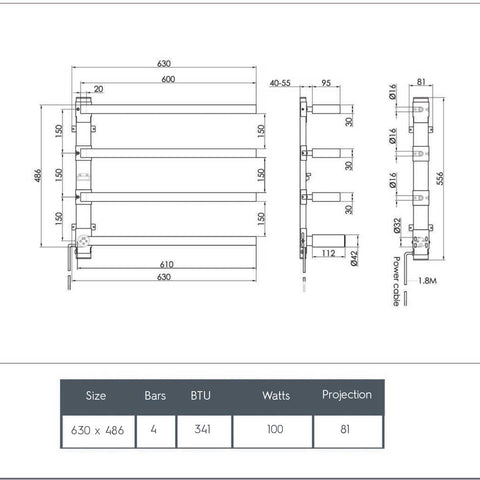 630
600
20
486
150
150
150
150
150
150
610
630

40-55
95
30
30
30
112
Ø42

81
Ø16
Ø16
Ø16
Ø32
556
Power cable
1.8M

| Size | Bars | BTU | Watts | Projection |
|---|---|---|---|---|
| 630 x 486 | 4 | 341 | 100 | 81 |